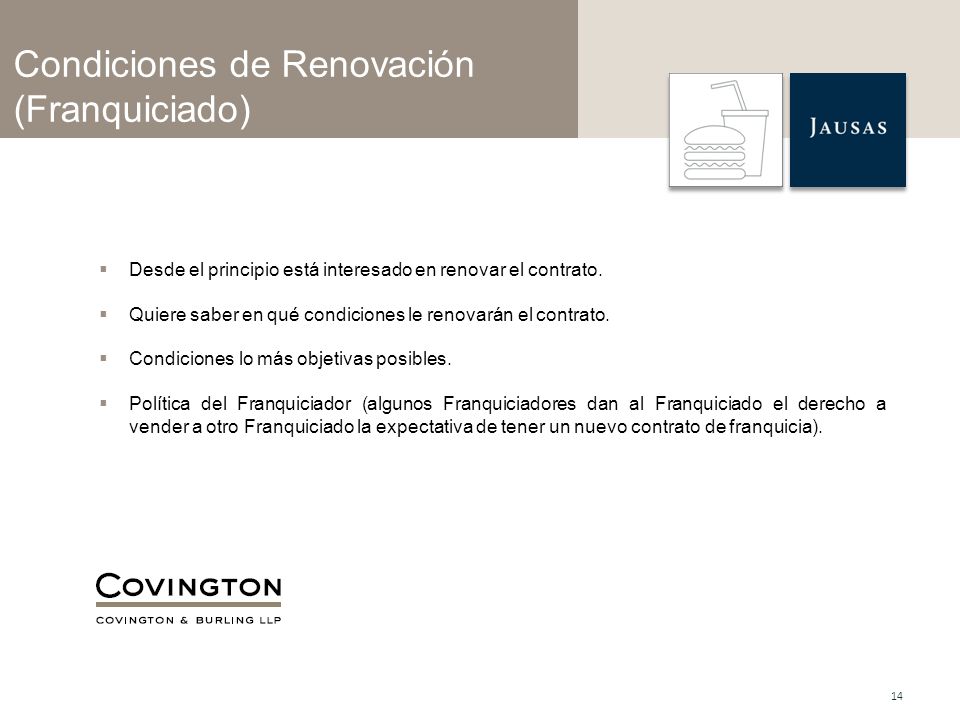 Condiciones de Renovación (Franquiciado)

JAUSAS

▪ Desde el principio está interesado en renovar el contrato.

▪ Quiere saber en qué condiciones le renovarán el contrato.

▪ Condiciones lo más objetivas posibles.

▪ Política del Franquiciador (algunos Franquiciadores dan al Franquiciado el derecho a vender a otro Franquiciado la expectativa de tener un nuevo contrato de franquicia).

COVINGTON
COVINGTON & BURLING LLP

14